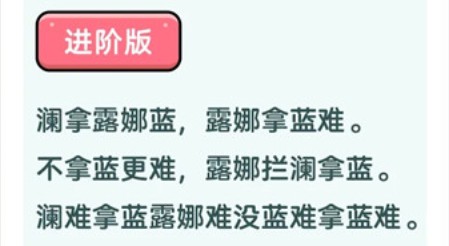 进阶版

澜拿露娜蓝，露娜拿蓝难。
不拿蓝更难，露娜拦澜拿蓝。
澜难拿蓝露娜难没蓝难拿蓝难。